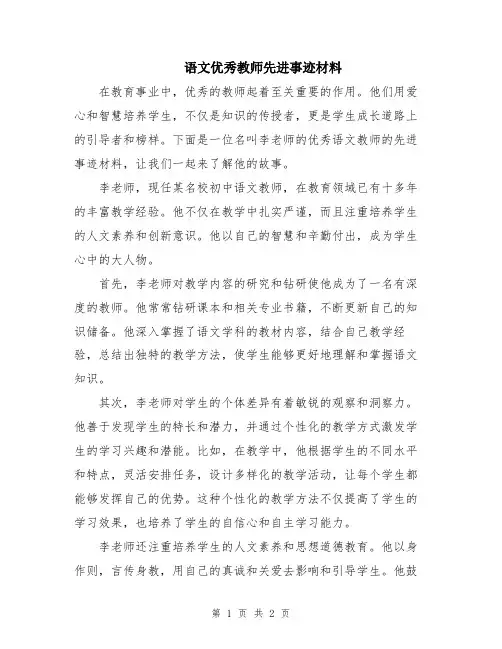 语文优秀教师先进事迹材料

在教育事业中，优秀的教师起着至关重要的作用。他们用爱心和智慧培养学生，不仅是知识的传授者，更是学生成长道路上的引导者和榜样。下面是一位名叫李老师的优秀语文教师的先进事迹材料，让我们一起来了解他的故事。

李老师，现任某名校初中语文教师，在教育领域已有十多年的丰富教学经验。他不仅在教学中扎实严谨，而且注重培养学生的人文素养和创新意识。他以自己的智慧和辛勤付出，成为学生心中的大人物。

首先，李老师对教学内容的研究和钻研使他成为了一名有深度的教师。他常常钻研课本和相关专业书籍，不断更新自己的知识储备。他深入掌握了语文学科的教材内容，结合自己教学经验，总结出独特的教学方法，使学生能够更好地理解和掌握语文知识。

其次，李老师对学生的个体差异有着敏锐的观察和洞察力。他善于发现学生的特长和潜力，并通过个性化的教学方式激发学生的学习兴趣和潜能。比如，在教学中，他根据学生的不同水平和特点，灵活安排任务，设计多样化的教学活动，让每个学生都能够发挥自己的优势。这种个性化的教学方法不仅提高了学生的学习效果，也培养了学生的自信心和自主学习能力。

李老师还注重培养学生的人文素养和思想道德教育。他以身作则，言传身教，用自己的真诚和关爱去影响和引导学生。他鼓

第 1 页 共 2 页